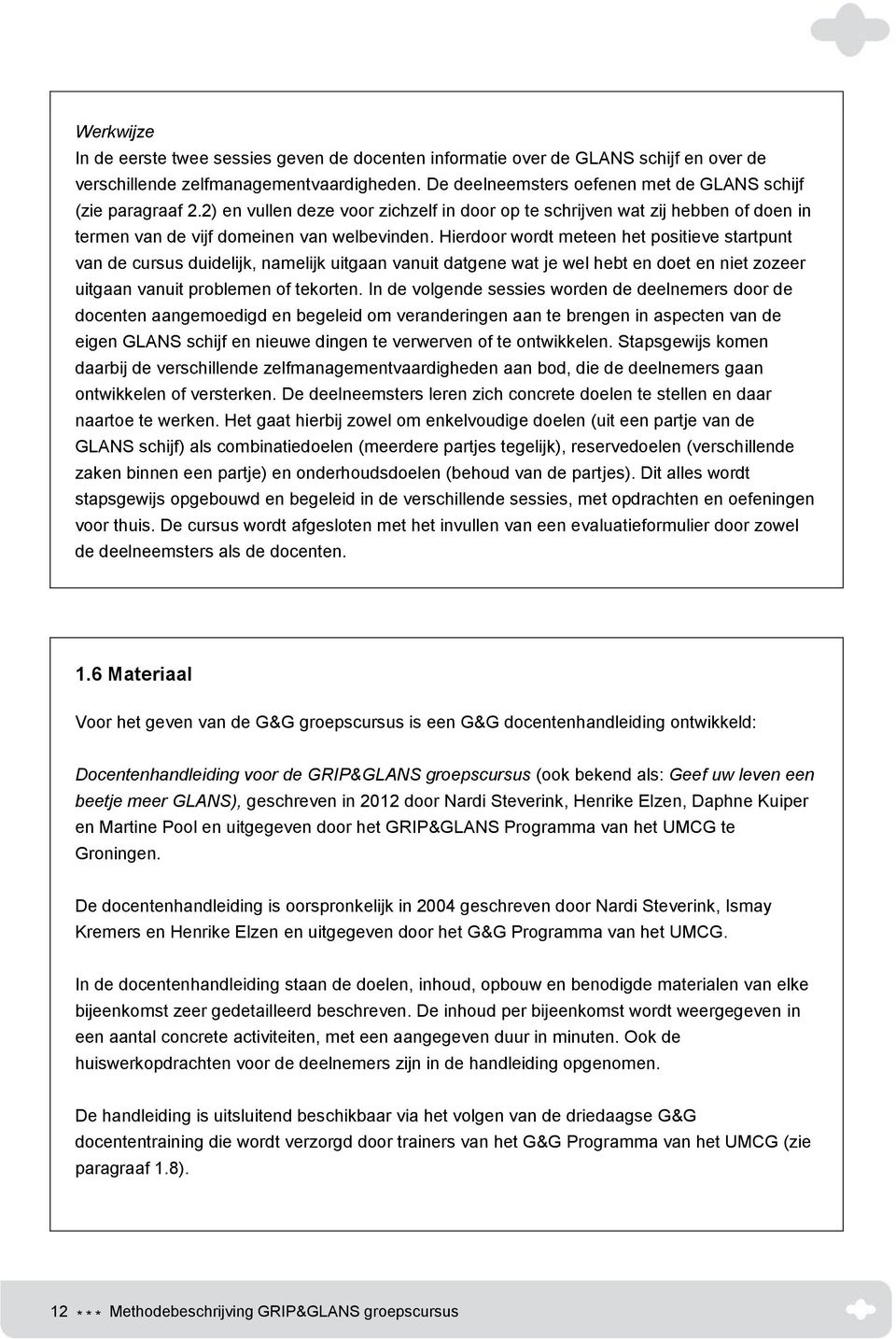 Werkwijze
In de eerste twee sessies geven de docenten informatie over de GLANS schijf en over de verschillende zelfmanagementvaardigheden. De deelneemsters oefenen met de GLANS schijf (zie paragraaf 2.2) en vullen deze voor zichzelf in door op te schrijven wat zij hebben of doen in termen van de vijf domeinen van welbevinden. Hierdoor wordt meteen het positieve startpunt van de cursus duidelijk, namelijk uitgaan vanuit datgene wat je wel hebt en doet en niet zozeer uitgaan vanuit problemen of tekorten. In de volgende sessies worden de deelnemers door de docenten aangemoedigd en begeleid om veranderingen aan te brengen in aspecten van de eigen GLANS schijf en nieuwe dingen te verwerven of te ontwikkelen. Stapsgewijs komen daarbij de verschillende zelfmanagementvaardigheden aan bod, die de deelnemers gaan ontwikkelen of versterken. De deelneemsters leren zich concrete doelen te stellen en daar naartoe te werken. Het gaat hierbij zowel om enkelvoudige doelen (uit een partje van de GLANS schijf) als combinatiedoelen (meerdere partjes tegelijk), reservedoelen (verschillende zaken binnen een partje) en onderhoudsdoelen (behoud van de partjes). Dit alles wordt stapsgewijs opgebouwd en begeleid in de verschillende sessies, met opdrachten en oefeningen voor thuis. De cursus wordt afgesloten met het invullen van een evaluatieformulier door zowel de deelneemsters als de docenten.

1.6 Materiaal

Voor het geven van de G&G groepscursus is een G&G docentenhandleiding ontwikkeld:

Docentenhandleiding voor de GRIP&GLANS groepscursus (ook bekend als: Geef uw leven een beetje meer GLANS), geschreven in 2012 door Nardi Steverink, Henrike Elzen, Daphne Kuiper en Martine Pool en uitgegeven door het GRIP&GLANS Programma van het UMCG te Groningen.

De docentenhandleiding is oorspronkelijk in 2004 geschreven door Nardi Steverink, Ismay Kremers en Henrike Elzen en uitgegeven door het G&G Programma van het UMCG.

In de docentenhandleiding staan de doelen, inhoud, opbouw en benodigde materialen van elke bijeenkomst zeer gedetailleerd beschreven. De inhoud per bijeenkomst wordt weergegeven in een aantal concrete activiteiten, met een aangegeven duur in minuten. Ook de huiswerkopdrachten voor de deelnemers zijn in de handleiding opgenomen.

De handleiding is uitsluitend beschikbaar via het volgen van de driedaagse G&G docententraining die wordt verzorgd door trainers van het G&G Programma van het UMCG (zie paragraaf 1.8).

12 *** Methodebeschrijving GRIP&GLANS groepscursus